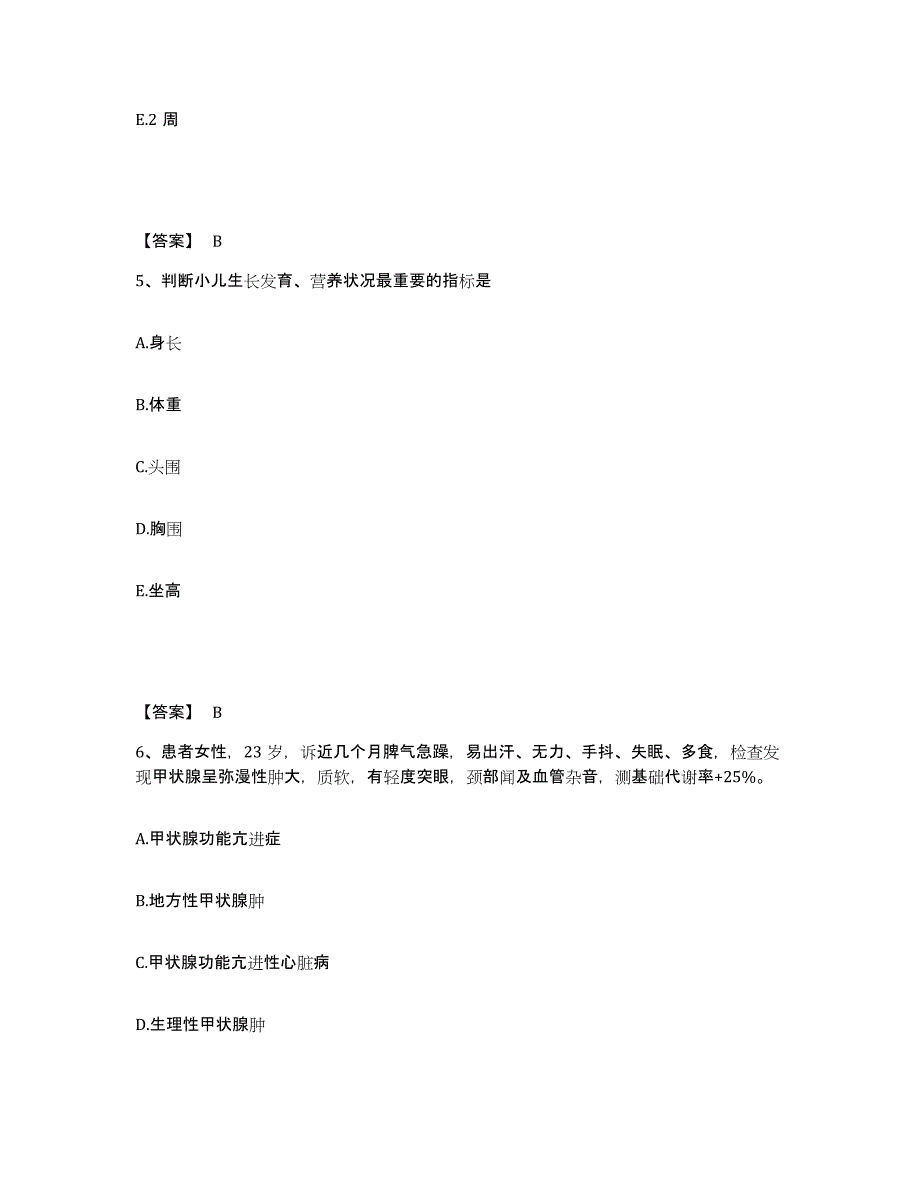 E.2 周

【答案】 B

5、判断小儿生长发育、营养状况最重要的指标是

A.身长

B.体重

C.头围

D.胸围

E.坐高

【答案】 B

6、患者女性，23 岁，诉近几个月脾气急躁，易出汗、无力、手抖、失眠、多食，检查发现甲状腺呈弥漫性肿大，质软，有轻度突眼，颈部闻及血管杂音，测基础代谢率+25%。

A.甲状腺功能亢进症

B.地方性甲状腺肿

C.甲状腺功能亢进性心脏病

D.生理性甲状腺肿